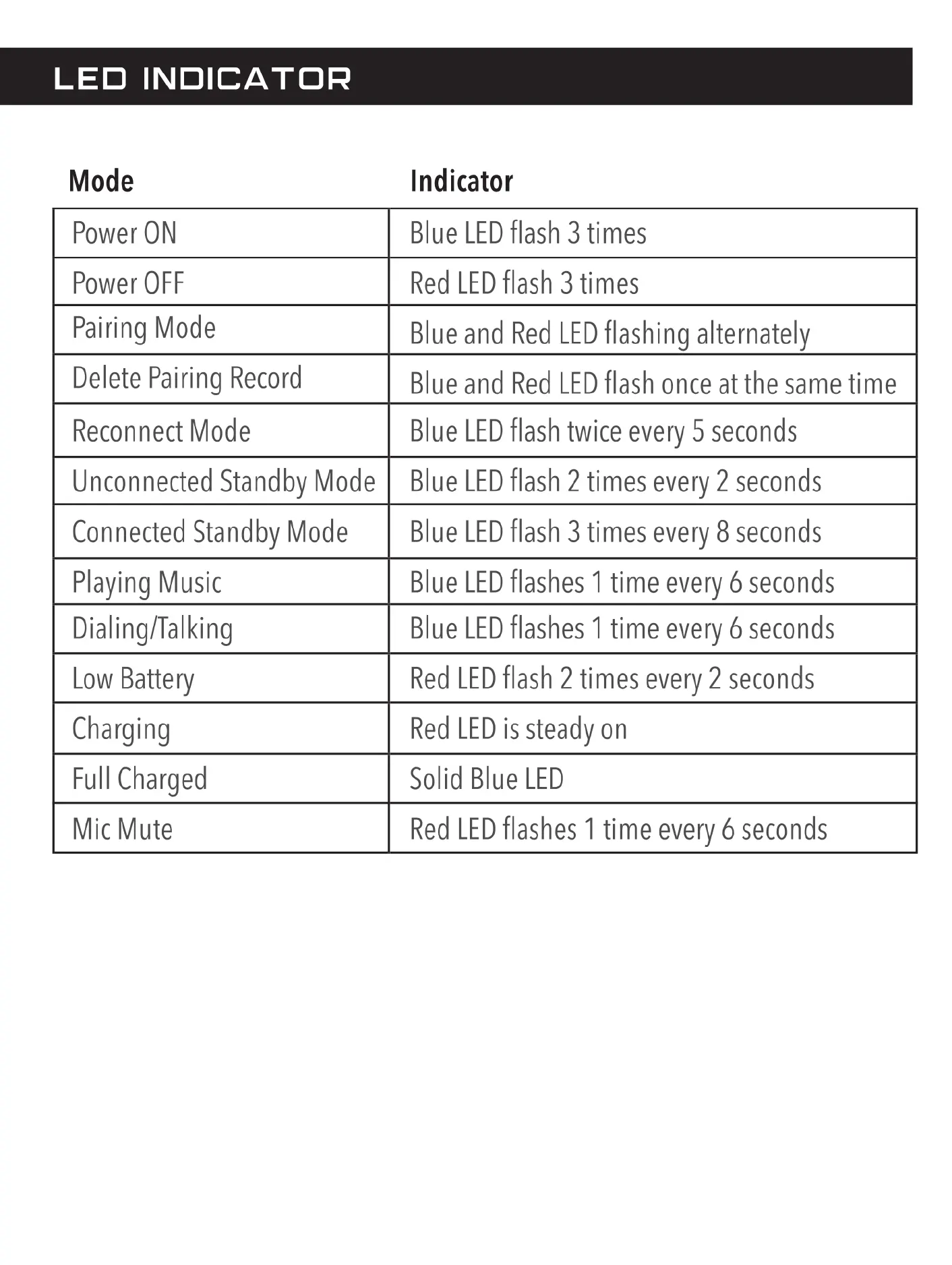 LED INDICATOR

| Mode | Indicator |
|---|---|
| Power ON | Blue LED flash 3 times |
| Power OFF | Red LED flash 3 times |
| Pairing Mode | Blue and Red LED flashing alternately |
| Delete Pairing Record | Blue and Red LED flash once at the same time |
| Reconnect Mode | Blue LED flash twice every 5 seconds |
| Unconnected Standby Mode | Blue LED flash 2 times every 2 seconds |
| Connected Standby Mode | Blue LED flash 3 times every 8 seconds |
| Playing Music | Blue LED flashes 1 time every 6 seconds |
| Dialing/Talking | Blue LED flashes 1 time every 6 seconds |
| Low Battery | Red LED flash 2 times every 2 seconds |
| Charging | Red LED is steady on |
| Full Charged | Solid Blue LED |
| Mic Mute | Red LED flashes 1 time every 6 seconds |